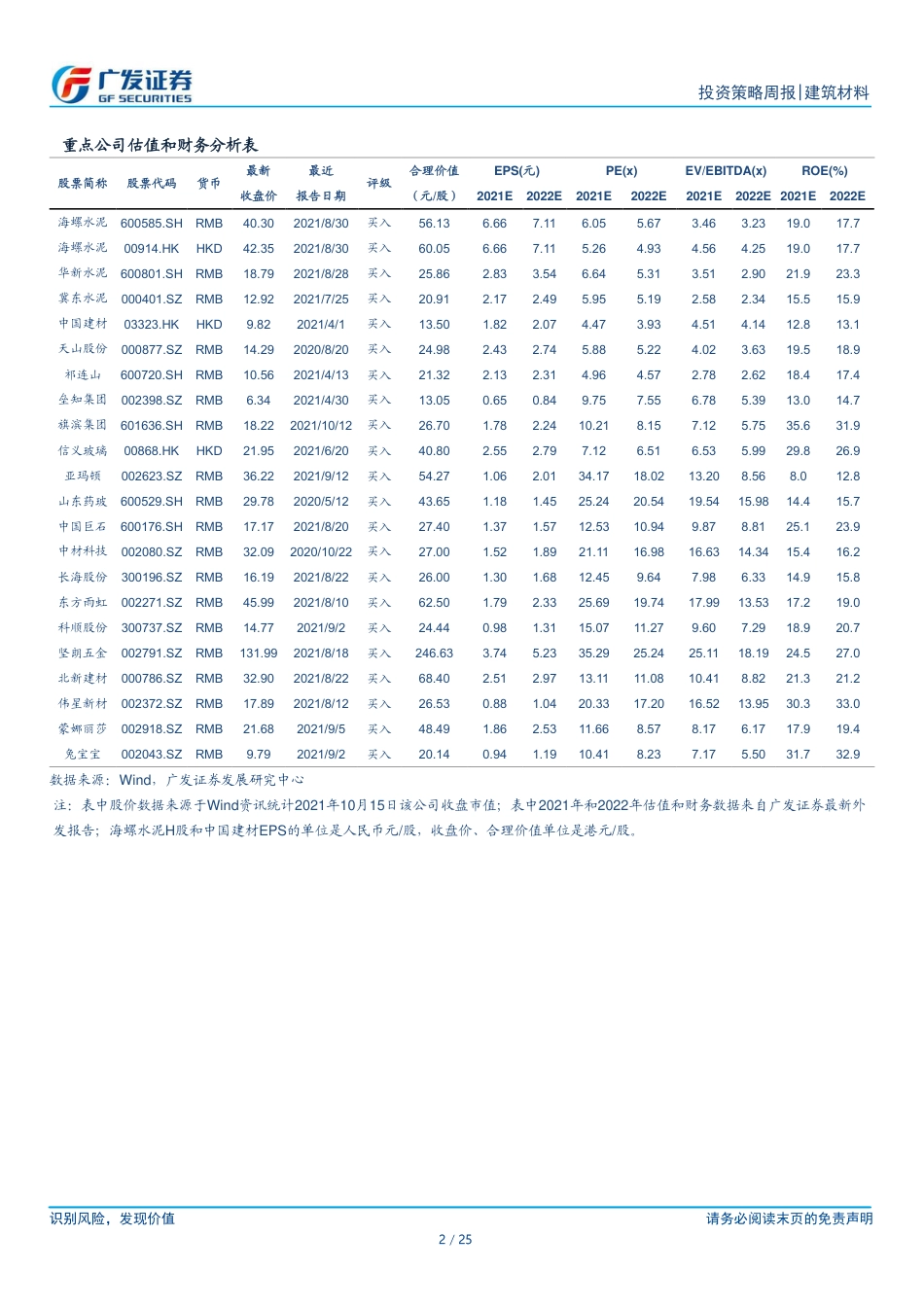 广发证券 GF SECURITIES

投资策略周报|建筑材料

重点公司估值和财务分析表

| 股票简称 | 股票代码 | 货币 | 最新收盘价 | 最近报告日期 | 评级 | 合理价值（元/股） | EPS(元) 2021E | EPS(元) 2022E | PE(x) 2021E | PE(x) 2022E | EV/EBITDA(x) 2021E | EV/EBITDA(x) 2022E | ROE(%) 2021E | ROE(%) 2022E |
|---|---|---|---|---|---|---|---|---|---|---|---|---|---|---|
| 海螺水泥 | 600585.SH | RMB | 40.30 | 2021/8/30 | 买入 | 56.13 | 6.66 | 7.11 | 6.05 | 5.67 | 3.46 | 3.23 | 19.0 | 17.7 |
| 海螺水泥 | 00914.HK | HKD | 42.35 | 2021/8/30 | 买入 | 60.05 | 6.66 | 7.11 | 5.26 | 4.93 | 4.56 | 4.25 | 19.0 | 17.7 |
| 华新水泥 | 600801.SH | RMB | 18.79 | 2021/8/28 | 买入 | 25.86 | 2.83 | 3.54 | 6.64 | 5.31 | 3.51 | 2.90 | 21.9 | 23.3 |
| 冀东水泥 | 000401.SZ | RMB | 12.92 | 2021/7/25 | 买入 | 20.91 | 2.17 | 2.49 | 5.95 | 5.19 | 2.58 | 2.34 | 15.5 | 15.9 |
| 中国建材 | 03323.HK | HKD | 9.82 | 2021/4/1 | 买入 | 13.50 | 1.82 | 2.07 | 4.47 | 3.93 | 4.51 | 4.14 | 12.8 | 13.1 |
| 天山股份 | 000877.SZ | RMB | 14.29 | 2020/8/20 | 买入 | 24.98 | 2.43 | 2.74 | 5.88 | 5.22 | 4.02 | 3.63 | 19.5 | 18.9 |
| 祁连山 | 600720.SH | RMB | 10.56 | 2021/4/13 | 买入 | 21.32 | 2.13 | 2.31 | 4.96 | 4.57 | 2.78 | 2.62 | 18.4 | 17.4 |
| 垒知集团 | 002398.SZ | RMB | 6.34 | 2021/4/30 | 买入 | 13.05 | 0.65 | 0.84 | 9.75 | 7.55 | 6.78 | 5.39 | 13.0 | 14.7 |
| 旗滨集团 | 601636.SH | RMB | 18.22 | 2021/10/12 | 买入 | 26.70 | 1.78 | 2.24 | 10.21 | 8.15 | 7.12 | 5.75 | 35.6 | 31.9 |
| 信义玻璃 | 00868.HK | HKD | 21.95 | 2021/6/20 | 买入 | 40.80 | 2.55 | 2.79 | 7.12 | 6.51 | 6.53 | 5.99 | 29.8 | 26.9 |
| 亚玛顿 | 002623.SZ | RMB | 36.22 | 2021/9/12 | 买入 | 54.27 | 1.06 | 2.01 | 34.17 | 18.02 | 13.20 | 8.56 | 8.0 | 12.8 |
| 山东药玻 | 600529.SH | RMB | 29.78 | 2020/5/12 | 买入 | 43.65 | 1.18 | 1.45 | 25.24 | 20.54 | 19.54 | 15.98 | 14.4 | 15.7 |
| 中国巨石 | 600176.SH | RMB | 17.17 | 2021/8/20 | 买入 | 27.40 | 1.37 | 1.57 | 12.53 | 10.94 | 9.87 | 8.81 | 25.1 | 23.9 |
| 中材科技 | 002080.SZ | RMB | 32.09 | 2020/10/22 | 买入 | 27.00 | 1.52 | 1.89 | 21.11 | 16.98 | 16.63 | 14.34 | 15.4 | 16.2 |
| 长海股份 | 300196.SZ | RMB | 16.19 | 2021/8/22 | 买入 | 26.00 | 1.30 | 1.68 | 12.45 | 9.64 | 7.98 | 6.33 | 14.9 | 15.8 |
| 东方雨虹 | 002271.SZ | RMB | 45.99 | 2021/8/10 | 买入 | 62.50 | 1.79 | 2.33 | 25.69 | 19.74 | 17.99 | 13.53 | 17.2 | 19.0 |
| 科顺股份 | 300737.SZ | RMB | 14.77 | 2021/9/2 | 买入 | 24.44 | 0.98 | 1.31 | 15.07 | 11.27 | 9.60 | 7.29 | 18.9 | 20.7 |
| 坚朗五金 | 002791.SZ | RMB | 131.99 | 2021/8/18 | 买入 | 246.63 | 3.74 | 5.23 | 35.29 | 25.24 | 25.11 | 18.19 | 24.5 | 27.0 |
| 北新建材 | 000786.SZ | RMB | 32.90 | 2021/8/22 | 买入 | 68.40 | 2.51 | 2.97 | 13.11 | 11.08 | 10.41 | 8.82 | 21.3 | 21.2 |
| 伟星新材 | 002372.SZ | RMB | 17.89 | 2021/8/12 | 买入 | 26.53 | 0.88 | 1.04 | 20.33 | 17.20 | 16.52 | 13.95 | 30.3 | 33.0 |
| 蒙娜丽莎 | 002918.SZ | RMB | 21.68 | 2021/9/5 | 买入 | 48.49 | 1.86 | 2.53 | 11.66 | 8.57 | 8.17 | 6.17 | 17.9 | 19.4 |
| 兔宝宝 | 002043.SZ | RMB | 9.79 | 2021/9/2 | 买入 | 20.14 | 0.94 | 1.19 | 10.41 | 8.23 | 7.17 | 5.50 | 31.7 | 32.9 |

数据来源：Wind，广发证券发展研究中心

注：表中股价数据来源于Wind资讯统计2021年10月15日该公司收盘市值；表中2021年和2022年估值和财务数据来自广发证券最新外发报告；海螺水泥H股和中国建材EPS的单位是人民币元/股，收盘价、合理价值单位是港元/股。

识别风险，发现价值

请务必阅读末页的免责声明

2 / 25